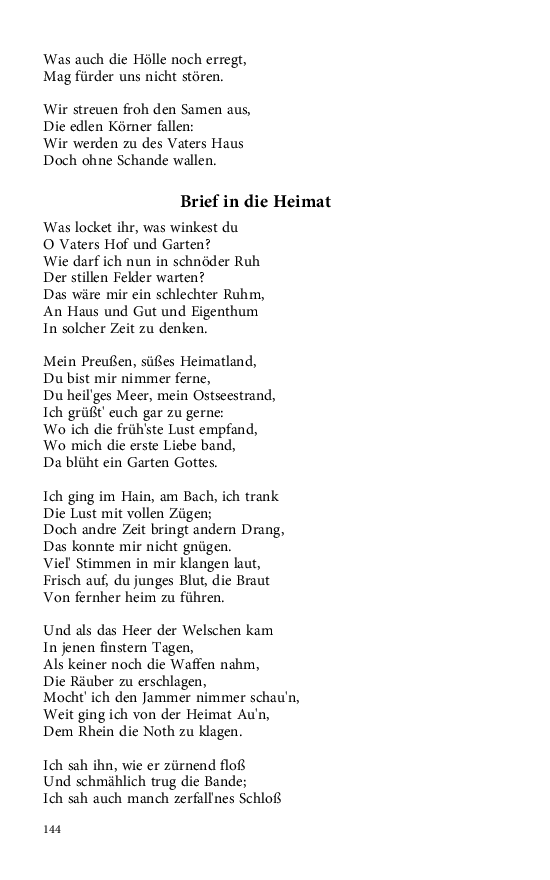 Was auch die Hölle noch erregt,
Mag fürder uns nicht stören.

Wir streuen froh den Samen aus,
Die edlen Körner fallen:
Wir werden zu des Vaters Haus
Doch ohne Schande wallen.

Brief in die Heimat

Was locket ihr, was winkest du
O Vaters Hof und Garten?
Wie darf ich nun in schnöder Ruh
Der stillen Felder warten?
Das wäre mir ein schlechter Ruhm,
An Haus und Gut und Eigenthum
In solcher Zeit zu denken.

Mein Preußen, süßes Heimatland,
Du bist mir nimmer ferne,
Du heil'ges Meer, mein Ostseestrand,
Ich grüßt' euch gar zu gerne:
Wo ich die früh'ste Lust empfand,
Wo mich die erste Liebe band,
Da blüht ein Garten Gottes.

Ich ging im Hain, am Bach, ich trank
Die Lust mit vollen Zügen;
Doch andre Zeit bringt andern Drang,
Das konnte mir nicht gnügen.
Viel' Stimmen in mir klangen laut,
Frisch auf, du junges Blut, die Braut
Von fernher heim zu führen.

Und als das Heer der Welschen kam
In jenen finstern Tagen,
Als keiner noch die Waffen nahm,
Die Räuber zu erschlagen,
Mocht' ich den Jammer nimmer schau'n,
Weit ging ich von der Heimat Au'n,
Dem Rhein die Noth zu klagen.

Ich sah ihn, wie er zürnend floß
Und schmählich trug die Bande;
Ich sah auch manch zerfall'nes Schloß

144